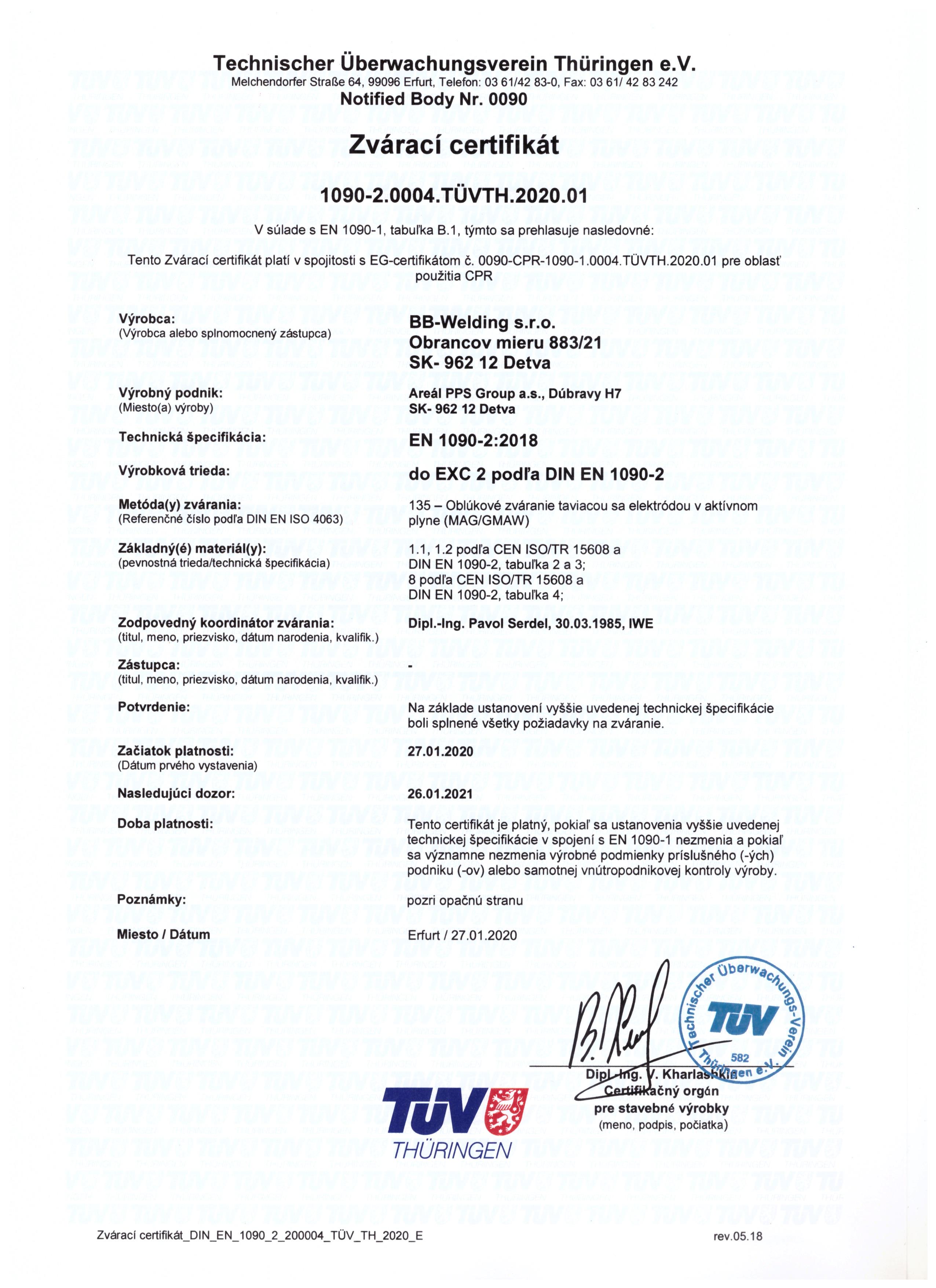 Technischer Überwachungsverein Thüringen e.V.
Melchendorfer Straße 64, 99096 Erfurt, Telefon: 03 61/42 83-0, Fax: 03 61/ 42 83 242
Notified Body Nr. 0090

Zvárací certifikát

1090-2.0004.TÜVTH.2020.01

V súlade s EN 1090-1, tabuľka B.1, týmto sa prehlasuje nasledovné:

Tento Zvárací certifikát platí v spojitosti s EG-certifikátom č. 0090-CPR-1090-1.0004.TÜVTH.2020.01 pre oblasť použitia CPR

Výrobca:
(Výrobca alebo splnomocnený zástupca)
BB-Welding s.r.o.
Obrancov mieru 883/21
SK- 962 12 Detva

Výrobný podnik:
(Miesto(a) výroby)
Areál PPS Group a.s., Dúbravy H7
SK- 962 12 Detva

Technická špecifikácia:
EN 1090-2:2018

Výrobková trieda:
do EXC 2 podľa DIN EN 1090-2

Metóda(y) zvárania:
(Referenčné číslo podľa DIN EN ISO 4063)
135 – Oblúkové zváranie taviacou sa elektródou v aktívnom plyne (MAG/GMAW)

Základný(é) materiál(y):
(pevnostná trieda/technická špecifikácia)
1.1, 1.2 podľa CEN ISO/TR 15608 a DIN EN 1090-2, tabuľka 2 a 3;
8 podľa CEN ISO/TR 15608 a DIN EN 1090-2, tabuľka 4;

Zodpovedný koordinátor zvárania:
(titul, meno, priezvisko, dátum narodenia, kvalifik.)
Dipl.-Ing. Pavol Serdel, 30.03.1985, IWE

Zástupca:
(titul, meno, priezvisko, dátum narodenia, kvalifik.)
-

Potvrdenie:
Na základe ustanovení vyššie uvedenej technickej špecifikácie boli splnené všetky požiadavky na zváranie.

Začiatok platnosti:
(Dátum prvého vystavenia)
27.01.2020

Nasledujúci dozor:
26.01.2021

Doba platnosti:
Tento certifikát je platný, pokiaľ sa ustanovenia vyššie uvedenej technickej špecifikácie v spojení s EN 1090-1 nezmenia a pokiaľ sa významne nezmenia výrobné podmienky príslušného (-ých) podniku (-ov) alebo samotnej vnútropodnikovej kontroly výroby.

Poznámky:
pozri opačnú stranu

Miesto / Dátum
Erfurt / 27.01.2020

Technischer Überwachungs-Verein Thüringen e.V. TÜV 582

Dipl.-Ing. V. Kharlashkin
Certifikačný orgán
pre stavebné výrobky
(meno, podpis, počiatka)

TÜV THÜRINGEN

Zvárací certifikát_DIN_EN_1090_2_200004_TÜV_TH_2020_E
rev.05.18